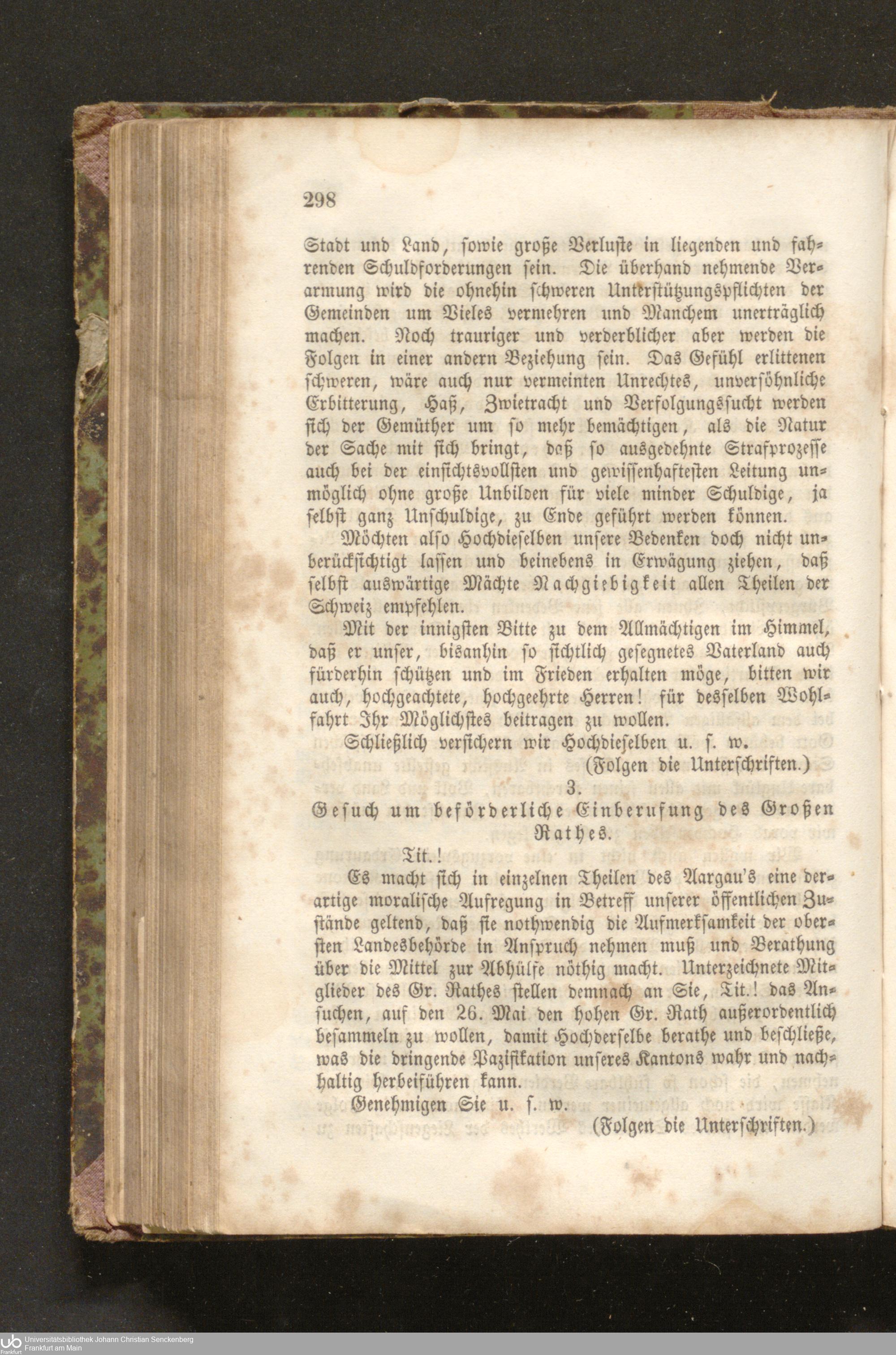 298

Stadt und Land, sowie große Verluste in liegenden und fahrenden Schuldforderungen sein. Die überhand nehmende Verarmung wird die ohnehin schweren Unterstützungspflichten der Gemeinden um Vieles vermehren und Manchem unerträglich machen. Noch trauriger und verderblicher aber werden die Folgen in einer andern Beziehung sein. Das Gefühl erlittenen schweren, wäre auch nur vermeinten Unrechtes, unversöhnliche Erbitterung, Haß, Zwietracht und Verfolgungssucht werden sich der Gemüther um so mehr bemächtigen, als die Natur der Sache mit sich bringt, daß so ausgedehnte Strafprozesse auch bei der einsichtsvollsten und gewissenhaftesten Leitung unmöglich ohne große Unbilden für viele minder Schuldige, ja selbst ganz Unschuldige, zu Ende geführt werden können.

Möchten also Hochdieselben unsere Bedenken doch nicht unberücksichtigt lassen und beinebens in Erwägung ziehen, daß selbst auswärtige Mächte Nachgiebigkeit allen Theilen der Schweiz empfehlen.

Mit der innigsten Bitte zu dem Allmächtigen im Himmel, daß er unser, bisanhin so sichtlich gesegnetes Vaterland auch fürderhin schützen und im Frieden erhalten möge, bitten wir auch, hochgeachtete, hochgeehrte Herren! für desselben Wohlfahrt Ihr Möglichstes beitragen zu wollen.

Schließlich versichern wir Hochdieselben u. s. w.

(Folgen die Unterschriften.)

3.

Gesuch um beförderliche Einberufung des Großen Rathes.

Tit.!

Es macht sich in einzelnen Theilen des Aargau's eine derartige moralische Aufregung in Betreff unserer öffentlichen Zustände geltend, daß sie nothwendig die Aufmerksamkeit der obersten Landesbehörde in Anspruch nehmen muß und Berathung über die Mittel zur Abhülfe nöthig macht. Unterzeichnete Mitglieder des Gr. Rathes stellen demnach an Sie, Tit.! das Ansuchen, auf den 26. Mai den hohen Gr. Rath außerordentlich besammeln zu wollen, damit Hochderselbe berathe und beschließe, was die dringende Pazifikation unseres Kantons wahr und nachhaltig herbeiführen kann.

Genehmigen Sie u. s. w.

(Folgen die Unterschriften.)

Universitätsbibliothek Johann Christian Senckenberg
Frankfurt am Main